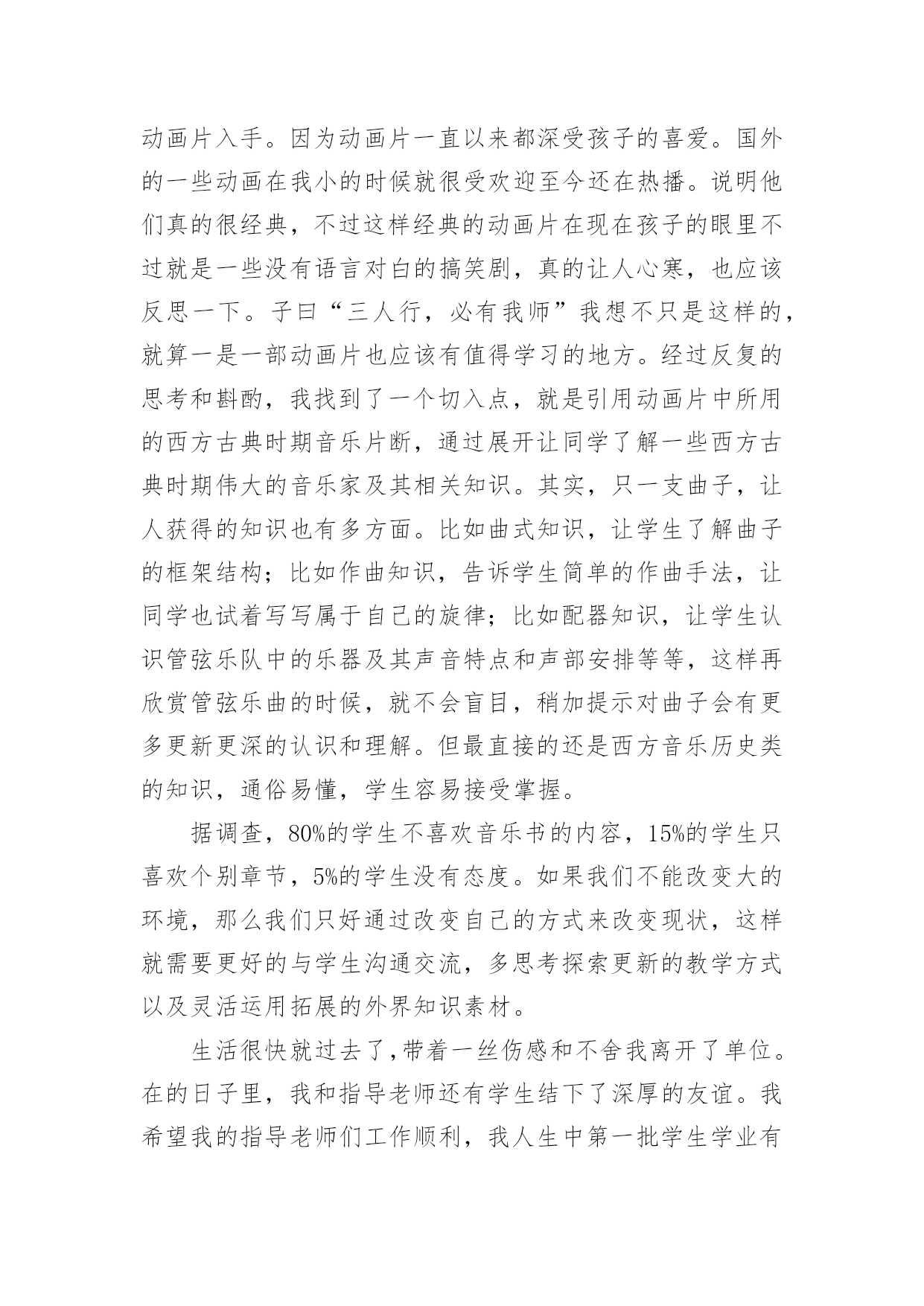 动画片入手。因为动画片一直以来都深受孩子的喜爱。国外的一些动画在我小的时候就很受欢迎至今还在热播。说明他们真的很经典，不过这样经典的动画片在现在孩子的眼里不过就是一些没有语言对白的搞笑剧，真的让人心寒，也应该反思一下。子曰“三人行，必有我师”我想不只是这样的，就算一是一部动画片也应该有值得学习的地方。经过反复的思考和斟酌，我找到了一个切入点，就是引用动画片中所用的西方古典时期音乐片断，通过展开让同学了解一些西方古典时期伟大的音乐家及其相关知识。其实，只一支曲子，让人获得的知识也有多方面。比如曲式知识，让学生了解曲子的框架结构；比如作曲知识，告诉学生简单的作曲手法，让同学也试着写写属于自己的旋律；比如配器知识，让学生认识管弦乐队中的乐器及其声音特点和声部安排等等，这样再欣赏管弦乐曲的时候，就不会盲目，稍加提示对曲子会有更多更新更深的认识和理解。但最直接的还是西方音乐历史类的知识，通俗易懂，学生容易接受掌握。

据调查，80%的学生不喜欢音乐书的内容，15%的学生只喜欢个别章节，5%的学生没有态度。如果我们不能改变大的环境，那么我们只好通过改变自己的方式来改变现状，这样就需要更好的与学生沟通交流，多思考探索更新的教学方式以及灵活运用拓展的外界知识素材。

生活很快就过去了，带着一丝伤感和不舍我离开了单位。在的日子里，我和指导老师还有学生结下了深厚的友谊。我希望我的指导老师们工作顺利，我人生中第一批学生学业有